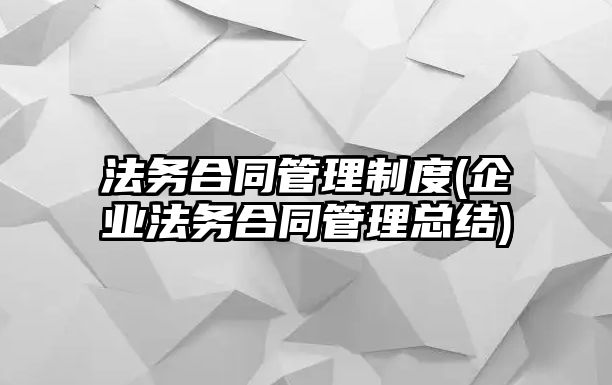 法务合同管理制度(企业法务合同管理总结)